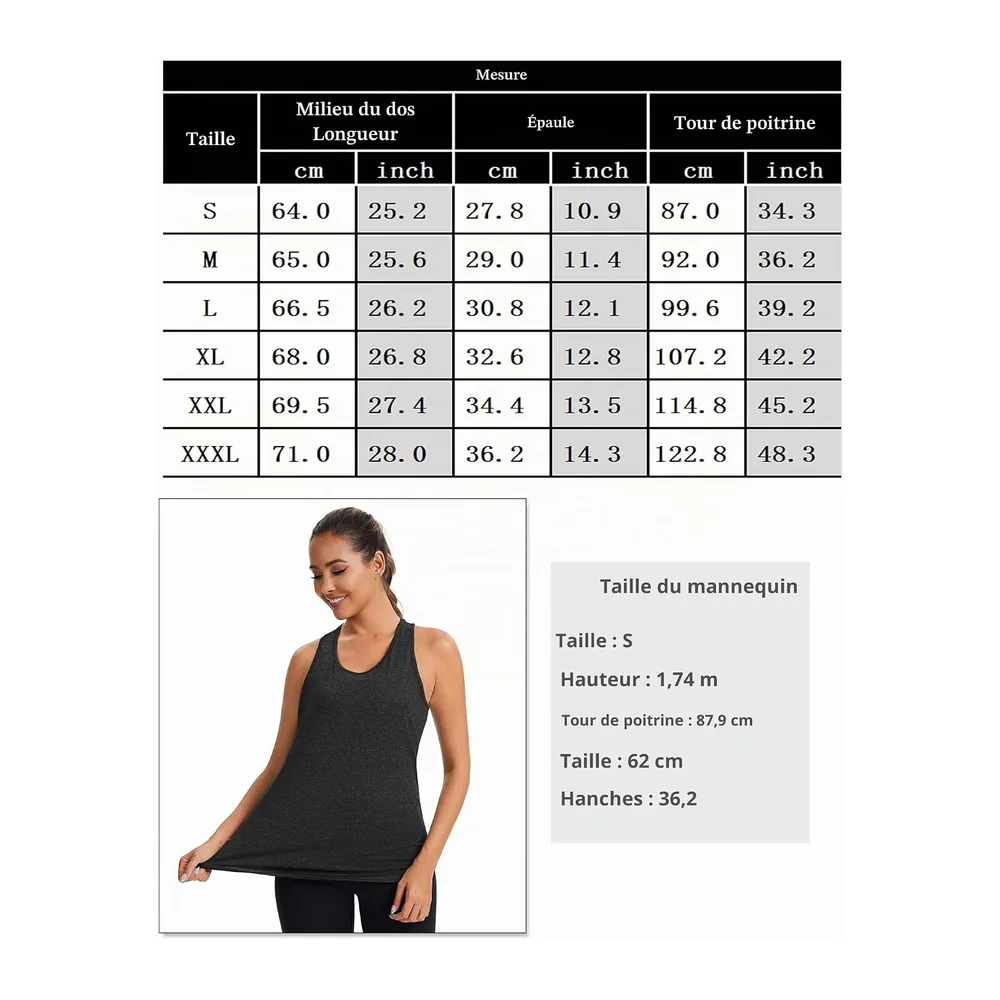 Mesure

| Taille | Milieu du dos Longueur cm | Milieu du dos Longueur inch | Épaule cm | Épaule inch | Tour de poitrine cm | Tour de poitrine inch |
|---|---|---|---|---|---|---|
| S | 64.0 | 25.2 | 27.8 | 10.9 | 87.0 | 34.3 |
| M | 65.0 | 25.6 | 29.0 | 11.4 | 92.0 | 36.2 |
| L | 66.5 | 26.2 | 30.8 | 12.1 | 99.6 | 39.2 |
| XL | 68.0 | 26.8 | 32.6 | 12.8 | 107.2 | 42.2 |
| XXL | 69.5 | 27.4 | 34.4 | 13.5 | 114.8 | 45.2 |
| XXXL | 71.0 | 28.0 | 36.2 | 14.3 | 122.8 | 48.3 |

Taille du mannequin

Taille : S

Hauteur : 1,74 m

Tour de poitrine : 87,9 cm

Taille : 62 cm

Hanches : 36,2